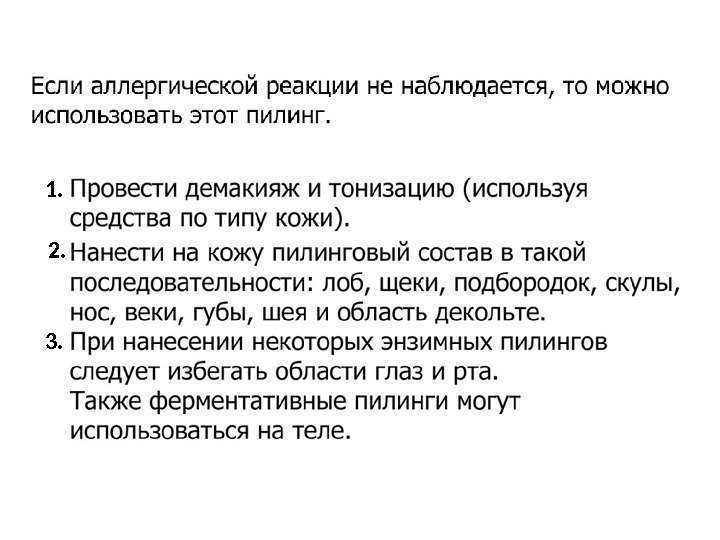 Если аллергической реакции не наблюдается, то можно использовать этот пилинг.

1. Провести демакияж и тонизацию (используя средства по типу кожи).

2. Нанести на кожу пилинговый состав в такой последовательности: лоб, щеки, подбородок, скулы, нос, веки, губы, шея и область декольте.

3. При нанесении некоторых энзимных пилингов следует избегать области глаз и рта.
Также ферментативные пилинги могут использоваться на теле.